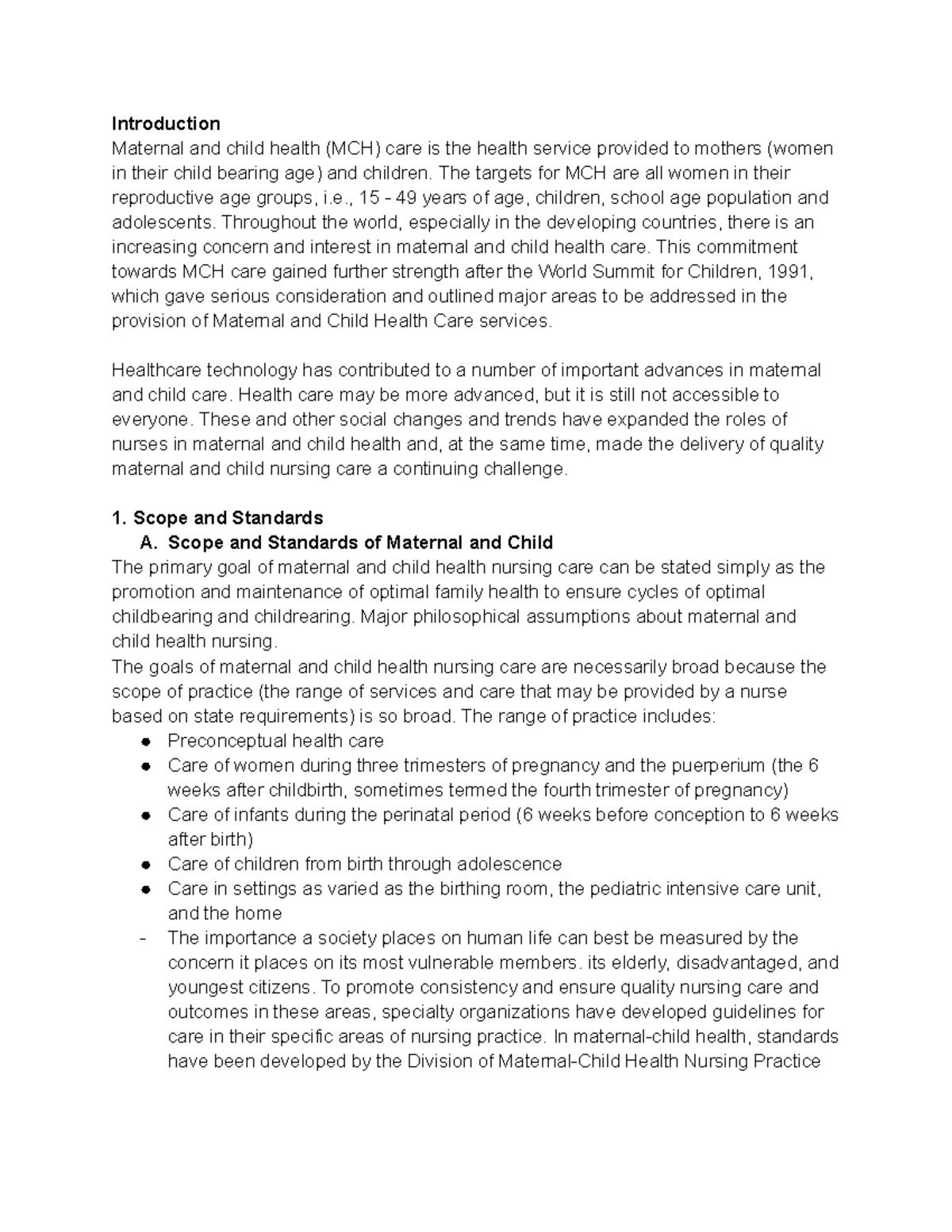 Introduction
Maternal and child health (MCH) care is the health service provided to mothers (women in their child bearing age) and children. The targets for MCH are all women in their reproductive age groups, i.e., 15 - 49 years of age, children, school age population and adolescents. Throughout the world, especially in the developing countries, there is an increasing concern and interest in maternal and child health care. This commitment towards MCH care gained further strength after the World Summit for Children, 1991, which gave serious consideration and outlined major areas to be addressed in the provision of Maternal and Child Health Care services.

Healthcare technology has contributed to a number of important advances in maternal and child care. Health care may be more advanced, but it is still not accessible to everyone. These and other social changes and trends have expanded the roles of nurses in maternal and child health and, at the same time, made the delivery of quality maternal and child nursing care a continuing challenge.

1. Scope and Standards

A. Scope and Standards of Maternal and Child

The primary goal of maternal and child health nursing care can be stated simply as the promotion and maintenance of optimal family health to ensure cycles of optimal childbearing and childrearing. Major philosophical assumptions about maternal and child health nursing.

The goals of maternal and child health nursing care are necessarily broad because the scope of practice (the range of services and care that may be provided by a nurse based on state requirements) is so broad. The range of practice includes:
• Preconceptual health care
• Care of women during three trimesters of pregnancy and the puerperium (the 6 weeks after childbirth, sometimes termed the fourth trimester of pregnancy)
• Care of infants during the perinatal period (6 weeks before conception to 6 weeks after birth)
• Care of children from birth through adolescence
• Care in settings as varied as the birthing room, the pediatric intensive care unit, and the home
- The importance a society places on human life can best be measured by the concern it places on its most vulnerable members. its elderly, disadvantaged, and youngest citizens. To promote consistency and ensure quality nursing care and outcomes in these areas, specialty organizations have developed guidelines for care in their specific areas of nursing practice. In maternal-child health, standards have been developed by the Division of Maternal-Child Health Nursing Practice